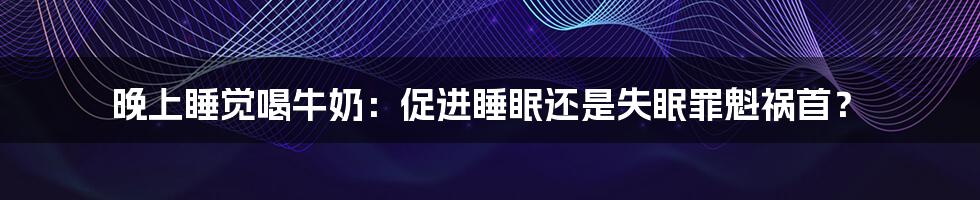 晚上睡觉喝牛奶：促进睡眠还是失眠罪魁祸首？